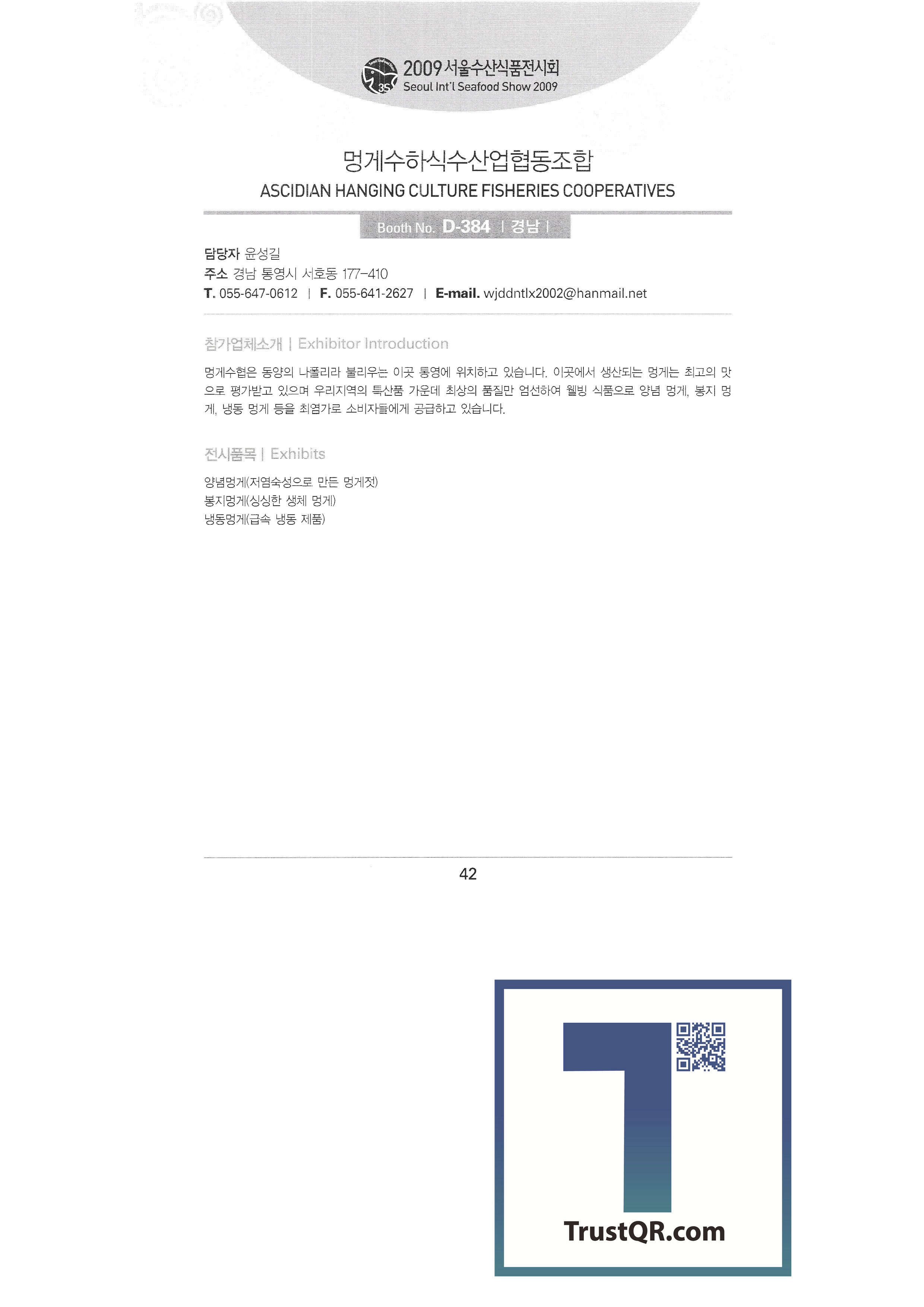 2009 서울수산식품전시회
Seoul Int'l Seafood Show 2009

멍게수하식수산업협동조합
ASCIDIAN HANGING CULTURE FISHERIES COOPERATIVES

Booth No. D-384 | 경남 |

담당자 윤성길
주소 경남 통영시 서호동 177-410
T. 055-647-0612 | F. 055-641-2627 | E-mail. wjddntlx2002@hanmail.net

참가업체소개 | Exhibitor Introduction

멍게수협은 동양의 나폴리라 불리우는 이곳 통영에 위치하고 있습니다. 이곳에서 생산되는 멍게는 최고의 맛으로 평가받고 있으며 우리지역의 특산품 가운데 최상의 품질만 엄선하여 웰빙 식품으로 양념 멍게, 봉지 멍게, 냉동 멍게 등을 최염가로 소비자들에게 공급하고 있습니다.

전시품목 | Exhibits

양념멍게(저염숙성으로 만든 멍게젓)
봉지멍게(싱싱한 생체 멍게)
냉동멍게(급속 냉동 제품)

42

TrustQR.com